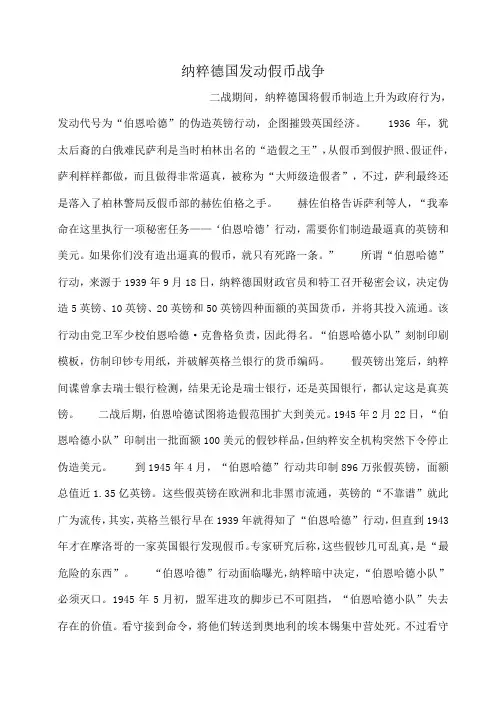 纳粹德国发动假币战争

二战期间，纳粹德国将假币制造上升为政府行为，发动代号为“伯恩哈德”的伪造英镑行动，企图摧毁英国经济。 1936 年，犹太后裔的白俄难民萨利是当时柏林出名的“造假之王”，从假币到假护照、假证件，萨利样样都做，而且做得非常逼真，被称为“大师级造假者”，不过，萨利最终还是落入了柏林警局反假币部的赫佐伯格之手。 赫佐伯格告诉萨利等人，“我奉命在这里执行一项秘密任务——‘伯恩哈德’行动，需要你们制造最逼真的英镑和美元。如果你们没有造出逼真的假币，就只有死路一条。” 所谓“伯恩哈德”行动，来源于 1939 年 9 月 18 日，纳粹德国财政官员和特工召开秘密会议，决定伪造 5 英镑、10 英镑、20 英镑和 50 英镑四种面额的英国货币，并将其投入流通。该行动由党卫军少校伯恩哈德·克鲁格负责，因此得名。“伯恩哈德小队”刻制印刷模板，仿制印钞专用纸，并破解英格兰银行的货币编码。 假英镑出笼后，纳粹间谍曾拿去瑞士银行检测，结果无论是瑞士银行，还是英国银行，都认定这是真英镑。 二战后期，伯恩哈德试图将造假范围扩大到美元。1945 年 2 月 22 日，“伯恩哈德小队”印制出一批面额 100 美元的假钞样品，但纳粹安全机构突然下令停止伪造美元。 到 1945 年 4 月，“伯恩哈德”行动共印制 896 万张假英镑，面额总值近 1.35 亿英镑。这些假英镑在欧洲和北非黑市流通，英镑的“不靠谱”就此广为流传，其实，英格兰银行早在 1939 年就得知了“伯恩哈德”行动，但直到 1943 年才在摩洛哥的一家英国银行发现假币。专家研究后称，这些假钞几可乱真，是“最危险的东西”。 “伯恩哈德”行动面临曝光，纳粹暗中决定，“伯恩哈德小队”必须灭口。1945 年 5 月初，盟军进攻的脚步已不可阻挡，“伯恩哈德小队”失去存在的价值。看守接到命令，将他们转送到奥地利的埃本锡集中营处死。不过看守